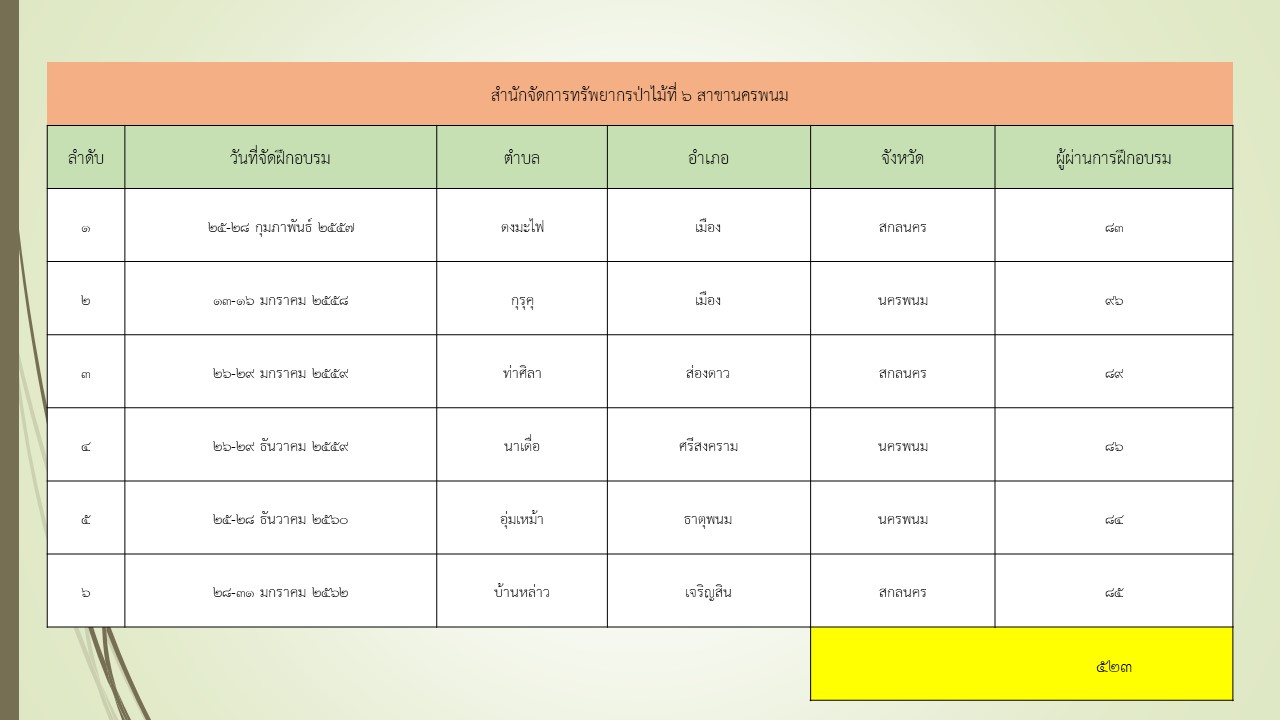 สำนักจัดการทรัพยากรป่าไม้ที่ ๖ สาขานครพนม

| ลำดับ | วันที่จัดฝึกอบรม | ตำบล | อำเภอ | จังหวัด | ผู้ผ่านการฝึกอบรม |
|---|---|---|---|---|---|
| ๑ | ๒๕-๒๘ กุมภาพันธ์ ๒๕๕๗ | ดงมะไฟ | เมือง | สกลนคร | ๘๓ |
| ๒ | ๑๓-๑๖ มกราคม ๒๕๕๘ | กุรุคุ | เมือง | นครพนม | ๙๖ |
| ๓ | ๒๖-๒๙ มกราคม ๒๕๕๙ | ท่าศิลา | ส่องดาว | สกลนคร | ๘๙ |
| ๔ | ๒๖-๒๙ ธันวาคม ๒๕๕๙ | นาเดื่อ | ศรีสงคราม | นครพนม | ๘๖ |
| ๕ | ๒๕-๒๘ ธันวาคม ๒๕๖๐ | อุ่มเหม้า | ธาตุพนม | นครพนม | ๘๔ |
| ๖ | ๒๘-๓๑ มกราคม ๒๕๖๒ | บ้านหล่าว | เจริญสิน | สกลนคร | ๘๕ |
| | | | | | ๕๒๓ |